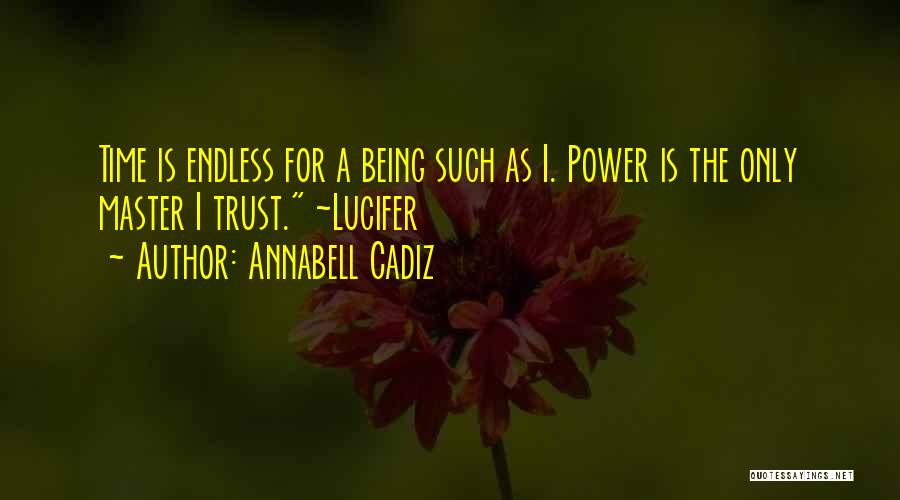 Time is endless for a being such as I. Power is the only master I trust." ~Lucifer
~ Author: Annabell Cadiz

QUOTESSAYINGS.NET